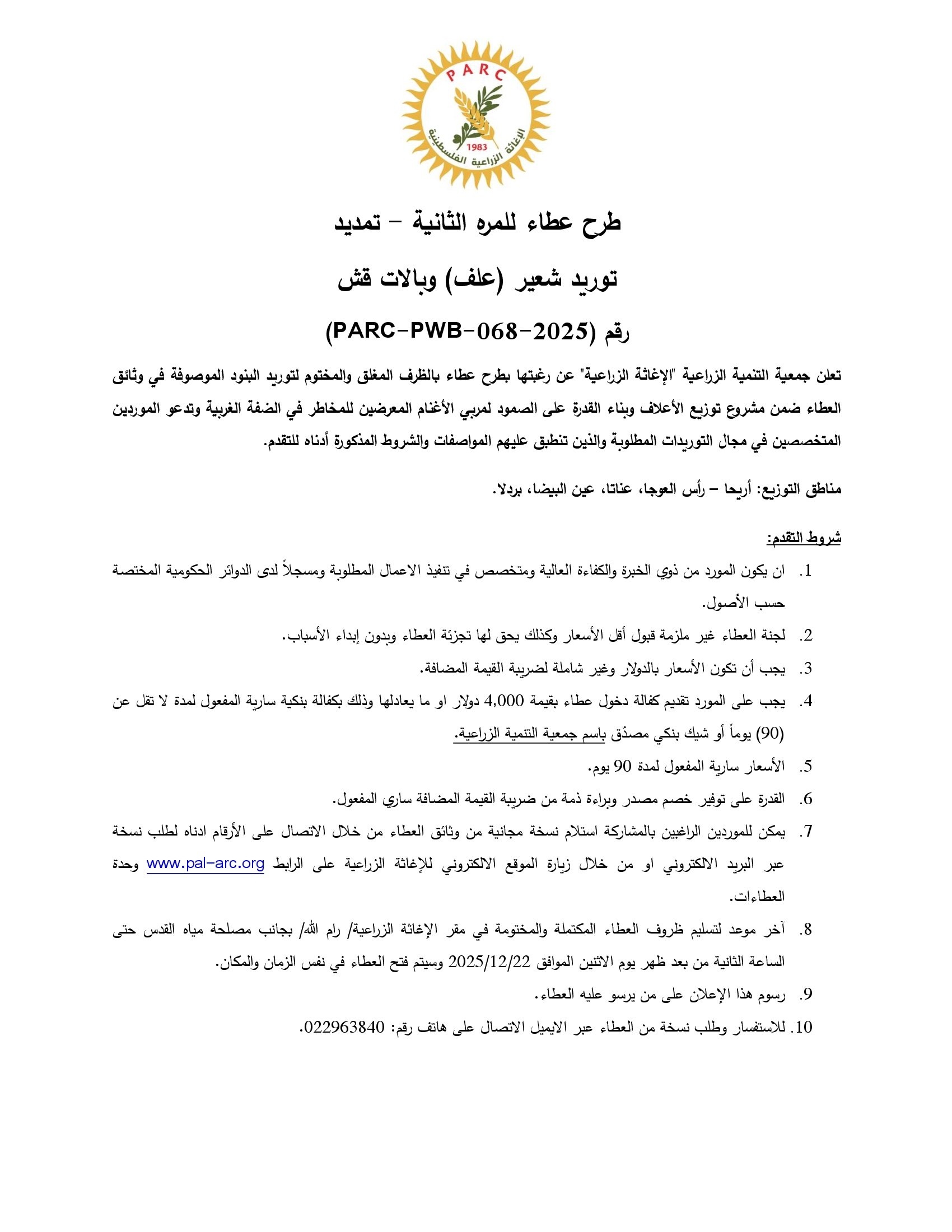 PARC
1983
الإغاثة الزراعية الفلسطينية

طرح عطاء للمره الثانية – تمديد

توريد شعير (علف) وبالات قش

رقم (PARC-PWB-068-2025)

تعلن جمعية التنمية الزراعية "الإغاثة الزراعية" عن رغبتها بطرح عطاء بالظرف المغلق والمختوم لتوريد البنود الموصوفة في وثائق العطاء ضمن مشروع توزيع الأعلاف وبناء القدرة على الصمود لمربي الأغنام المعرضين للمخاطر في الضفة الغربية وتدعو الموردين المتخصصين في مجال التوريدات المطلوبة والذين تنطبق عليهم المواصفات والشروط المذكورة أدناه للتقدم.

مناطق التوزيع: أريحا – رأس العوجا، عناتا، عين البيضا، بردلا.

شروط التقدم:

1. ان يكون المورد من ذوي الخبرة والكفاءة العالية ومتخصص في تنفيذ الاعمال المطلوبة ومسجلاً لدى الدوائر الحكومية المختصة حسب الأصول.

2. لجنة العطاء غير ملزمة قبول أقل الأسعار وكذلك يحق لها تجزئة العطاء وبدون إبداء الأسباب.

3. يجب أن تكون الأسعار بالدولار وغير شاملة لضريبة القيمة المضافة.

4. يجب على المورد تقديم كفالة دخول عطاء بقيمة 4,000 دولار او ما يعادلها وذلك بكفالة بنكية سارية المفعول لمدة لا تقل عن (90) يوماً أو شيك بنكي مصدّق باسم جمعية التنمية الزراعية.

5. الأسعار سارية المفعول لمدة 90 يوم.

6. القدرة على توفير خصم مصدر وبراءة ذمة من ضريبة القيمة المضافة ساري المفعول.

7. يمكن للموردين الراغبين بالمشاركة استلام نسخة مجانية من وثائق العطاء من خلال الاتصال على الأرقام ادناه لطلب نسخة عبر البريد الالكتروني او من خلال زيارة الموقع الالكتروني للإغاثة الزراعية على الرابط www.pal-arc.org وحدة العطاءات.

8. آخر موعد لتسليم ظروف العطاء المكتملة والمختومة في مقر الإغاثة الزراعية/ رام الله/ بجانب مصلحة مياه القدس حتى الساعة الثانية من بعد ظهر يوم الاثنين الموافق 2025/12/22 وسيتم فتح العطاء في نفس الزمان والمكان.

9. رسوم هذا الإعلان على من يرسو عليه العطاء.

10. للاستفسار وطلب نسخة من العطاء عبر الايميل الاتصال على هاتف رقم: 022963840.